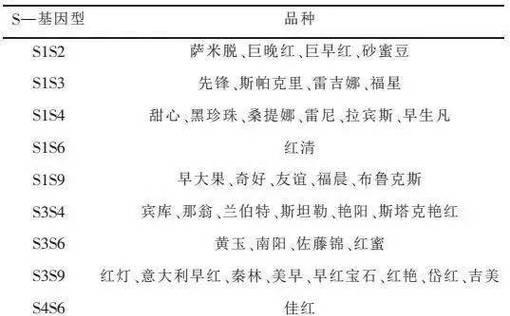 | S—基因型 | 品种 |
|---|---|
| S1S2 | 萨米脱、巨晚红、巨早红、砂蜜豆 |
| S1S3 | 先锋、斯帕克里、雷吉娜、福星 |
| S1S4 | 甜心、黑珍珠、桑提娜、雷尼、拉宾斯、早生凡 |
| S1S6 | 红清 |
| S1S9 | 早大果、奇好、友谊、福晨、布鲁克斯 |
| S3S4 | 宾库、那翁、兰伯特、斯坦勒、艳阳、斯塔克艳红 |
| S3S6 | 黄玉、南阳、佐藤锦、红蜜 |
| S3S9 | 红灯、意大利早红、秦林、美早、早红宝石、红艳、岱红、吉美 |
| S4S6 | 佳红 |